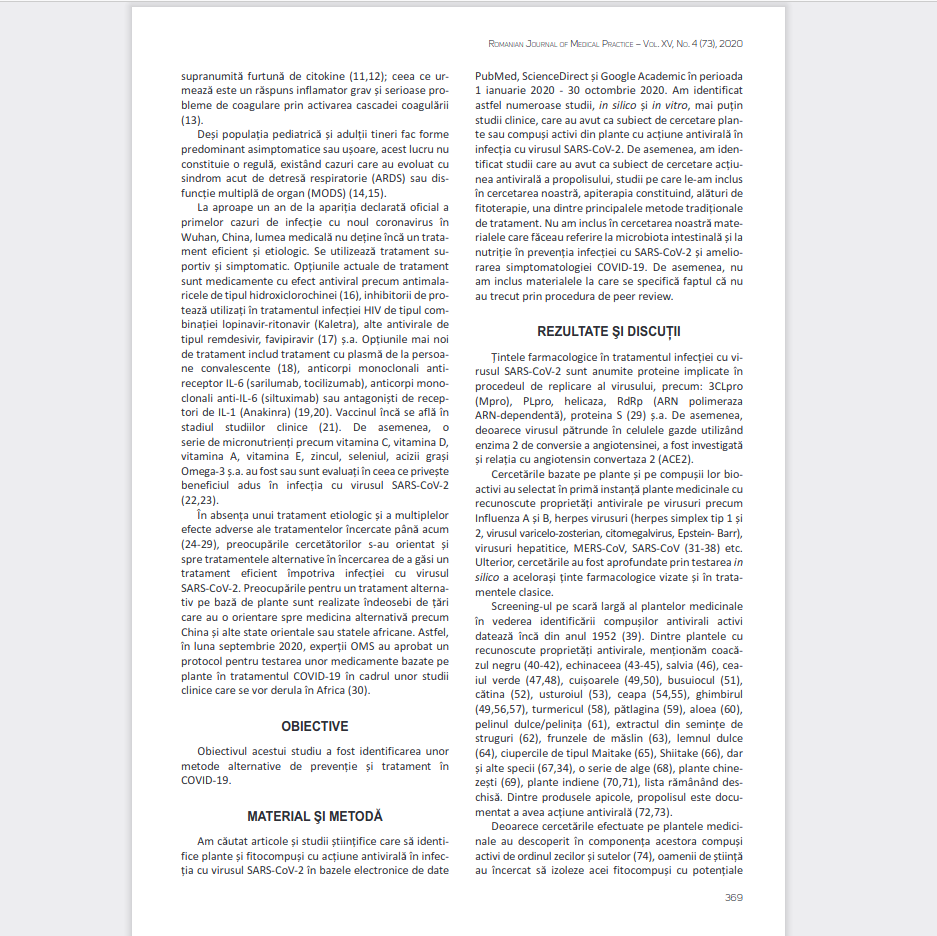 Romanian Journal of Medical Practice – Vol. XV, No. 4 (73), 2020

supranumită furtună de citokine (11,12); ceea ce urmează este un răspuns inflamator grav și serioase probleme de coagulare prin activarea cascadei coagulării (13).

Deși populația pediatrică și adulții tineri fac forme predominant asimptomatice sau ușoare, acest lucru nu constituie o regulă, existând cazuri care au evoluat cu sindrom acut de detresă respiratorie (ARDS) sau disfuncție multiplă de organ (MODS) (14,15).

La aproape un an de la apariția declarată oficial a primelor cazuri de infecție cu noul coronavirus în Wuhan, China, lumea medicală nu deține încă un tratament eficient și etiologic. Se utilizează tratament suportiv și simptomatic. Opțiunile actuale de tratament sunt medicamente cu efect antiviral precum antimalaricele de tipul hidroxiclorochinei (16), inhibitorii de protează utilizați în tratamentul infecției HIV de tipul combinației lopinavir-ritonavir (Kaletra), alte antivirale de tipul remdesivir, favipiravir (17) ș.a. Opțiunile mai noi de tratament includ tratament cu plasmă de la persoane convalescente (18), anticorpi monoclonali antireceptor IL-6 (sarilumab, tocilizumab), anticorpi monoclonali anti-IL-6 (siltuximab) sau antagoniști de receptori de IL-1 (Anakinra) (19,20). Vaccinul încă se află în stadiul studiilor clinice (21). De asemenea, o serie de micronutrienți precum vitamina C, vitamina D, vitamina A, vitamina E, zincul, seleniul, acizii grași Omega-3 ș.a. au fost sau sunt evaluați în ceea ce privește beneficiul adus în infecția cu virusul SARS-CoV-2 (22,23).

În absența unui tratament etiologic și a multiplelor efecte adverse ale tratamentelor încercate până acum (24-29), preocupările cercetătorilor s-au orientat și spre tratamentele alternative în încercarea de a găsi un tratament eficient împotriva infecției cu virusul SARS-CoV-2. Preocupările pentru un tratament alternativ pe bază de plante sunt realizate îndeosebi de țări care au o orientare spre medicina alternativă precum China și alte state orientale sau statele africane. Astfel, în luna septembrie 2020, experții OMS au aprobat un protocol pentru testarea unor medicamente bazate pe plante în tratamentul COVID-19 în cadrul unor studii clinice care se vor derula în Africa (30).

OBIECTIVE

Obiectivul acestui studiu a fost identificarea unor metode alternative de prevenție și tratament în COVID-19.

MATERIAL ȘI METODĂ

Am căutat articole și studii științifice care să identifice plante și fitocompuși cu acțiune antivirală în infecția cu virusul SARS-CoV-2 în bazele electronice de date PubMed, ScienceDirect și Google Academic în perioada 1 ianuarie 2020 - 30 octombrie 2020. Am identificat astfel numeroase studii, in silico și in vitro, mai puțin studii clinice, care au avut ca subiect de cercetare plante sau compuși activi din plante cu acțiune antivirală în infecția cu virusul SARS-CoV-2. De asemenea, am identificat studii care au avut ca subiect de cercetare acțiunea antivirală a propolisului, studii pe care le-am inclus în cercetarea noastră, apiterapia constituind, alături de fitoterapie, una dintre principalele metode tradiționale de tratament. Nu am inclus în cercetarea noastră materialele care făceau referire la microbiota intestinală și la nutriție în prevenția infecției cu SARS-CoV-2 și ameliorarea simptomatologiei COVID-19. De asemenea, nu am inclus materialele la care se specifică faptul că nu au trecut prin procedura de peer review.

REZULTATE ȘI DISCUȚII

Țintele farmacologice în tratamentul infecției cu virusul SARS-CoV-2 sunt anumite proteine implicate în procedeul de replicare al virusului, precum: 3CLpro (Mpro), PLpro, helicaza, RdRp (ARN polimeraza ARN-dependentă), proteina S (29) ș.a. De asemenea, deoarece virusul pătrunde în celulele gazde utilizând enzima 2 de conversie a angiotensinei, a fost investigată și relația cu angiotensin convertaza 2 (ACE2).

Cercetările bazate pe plante și pe compușii lor bioactivi au selectat în primă instanță plante medicinale cu recunoscute proprietăți antivirale pe virusuri precum Influenza A și B, herpes virusuri (herpes simplex tip 1 și 2, virusul varicelo-zosterian, citomegalvirus, Epstein- Barr), virusuri hepatitice, MERS-CoV, SARS-CoV (31-38) etc. Ulterior, cercetările au fost aprofundate prin testarea in silico a acelorași ținte farmacologice vizate și în tratamentele clasice.

Screening-ul pe scară largă al plantelor medicinale în vederea identificării compușilor antivirali activi datează încă din anul 1952 (39). Dintre plantele cu recunoscute proprietăți antivirale, menționăm coacăzul negru (40-42), echinaceea (43-45), salvia (46), ceaiul verde (47,48), cuișoarele (49,50), busuiocul (51), cătina (52), usturoiul (53), ceapa (54,55), ghimbirul (49,56,57), turmericul (58), pătlagina (59), aloea (60), pelinul dulce/pelinița (61), extractul din semințe de struguri (62), frunzele de măslin (63), lemnul dulce (64), ciupercile de tipul Maitake (65), Shiitake (66), dar și alte specii (67,34), o serie de alge (68), plante chinezești (69), plante indiene (70,71), lista rămânând deschisă. Dintre produsele apicole, propolisul este documentat a avea acțiune antivirală (72,73).

Deoarece cercetările efectuate pe plantele medicinale au descoperit în componența acestora compuși activi de ordinul zecilor și sutelor (74), oamenii de știință au încercat să izoleze acei fitocompuși cu potențiale

369